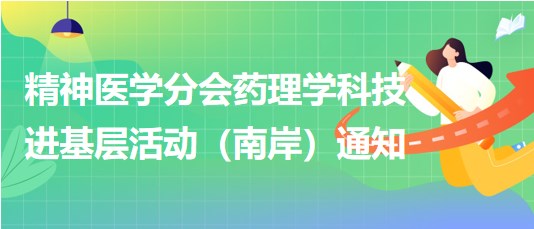 精神医学分会药理学科技进基层活动（南岸）通知